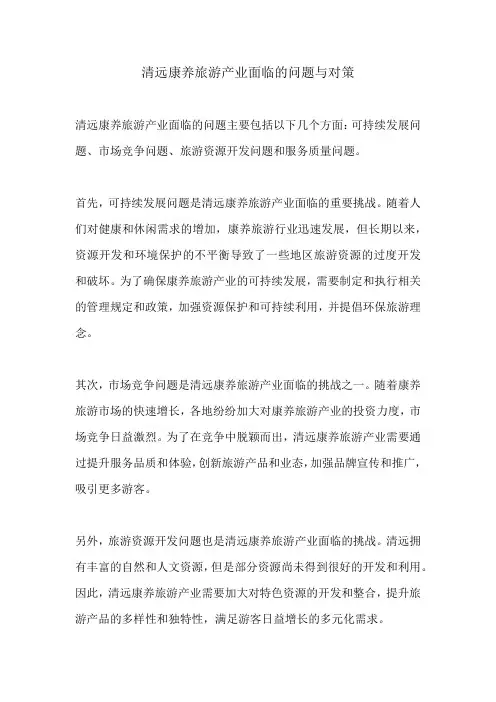 清远康养旅游产业面临的问题与对策

清远康养旅游产业面临的问题主要包括以下几个方面：可持续发展问题、市场竞争问题、旅游资源开发问题和服务质量问题。

首先，可持续发展问题是清远康养旅游产业面临的重要挑战。随着人们对健康和休闲需求的增加，康养旅游行业迅速发展，但长期以来，资源开发和环境保护的不平衡导致了一些地区旅游资源的过度开发和破坏。为了确保康养旅游产业的可持续发展，需要制定和执行相关的管理规定和政策，加强资源保护和可持续利用，并提倡环保旅游理念。

其次，市场竞争问题是清远康养旅游产业面临的挑战之一。随着康养旅游市场的快速增长，各地纷纷加大对康养旅游产业的投资力度，市场竞争日益激烈。为了在竞争中脱颖而出，清远康养旅游产业需要通过提升服务品质和体验，创新旅游产品和业态，加强品牌宣传和推广，吸引更多游客。

另外，旅游资源开发问题也是清远康养旅游产业面临的挑战。清远拥有丰富的自然和人文资源，但是部分资源尚未得到很好的开发和利用。因此，清远康养旅游产业需要加大对特色资源的开发和整合，提升旅游产品的多样性和独特性，满足游客日益增长的多元化需求。